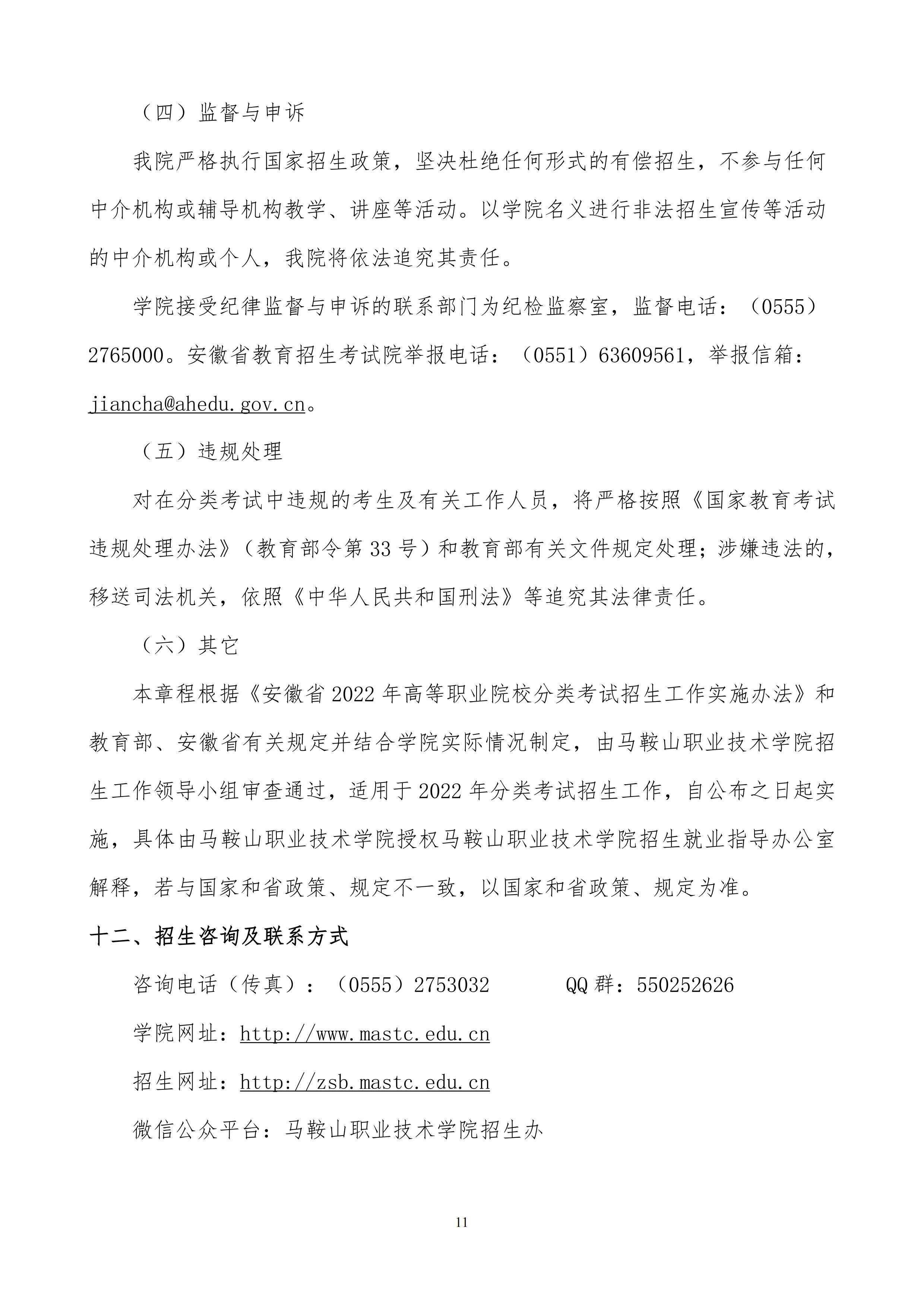 （四）监督与申诉

我院严格执行国家招生政策，坚决杜绝任何形式的有偿招生，不参与任何中介机构或辅导机构教学、讲座等活动。以学院名义进行非法招生宣传等活动的中介机构或个人，我院将依法追究其责任。

学院接受纪律监督与申诉的联系部门为纪检监察室，监督电话：（0555）2765000。安徽省教育招生考试院举报电话：（0551）63609561，举报信箱：jiancha@ahedu.gov.cn。

（五）违规处理

对在分类考试中违规的考生及有关工作人员，将严格按照《国家教育考试违规处理办法》（教育部令第 33 号）和教育部有关文件规定处理；涉嫌违法的，移送司法机关，依照《中华人民共和国刑法》等追究其法律责任。

（六）其它

本章程根据《安徽省 2022 年高等职业院校分类考试招生工作实施办法》和教育部、安徽省有关规定并结合学院实际情况制定，由马鞍山职业技术学院招生工作领导小组审查通过，适用于 2022 年分类考试招生工作，自公布之日起实施，具体由马鞍山职业技术学院授权马鞍山职业技术学院招生就业指导办公室解释，若与国家和省政策、规定不一致，以国家和省政策、规定为准。

十二、招生咨询及联系方式

咨询电话（传真）：（0555）2753032　　QQ 群：550252626

学院网址：http://www.mastc.edu.cn

招生网址：http://zsb.mastc.edu.cn

微信公众平台：马鞍山职业技术学院招生办

11